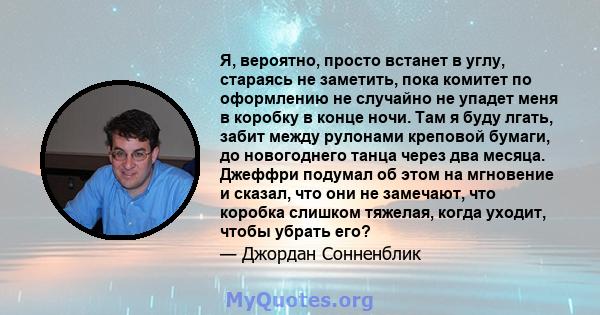 Я, вероятно, просто встанет в углу, стараясь не заметить, пока комитет по оформлению не случайно не упадет меня в коробку в конце ночи. Там я буду лгать, забит между рулонами креповой бумаги, до новогоднего танца через два месяца. Джеффри подумал об этом на мгновение и сказал, что они не замечают, что коробка слишком тяжелая, когда уходит, чтобы убрать его?

— Джордан Сонненблик

MyQuotes.org